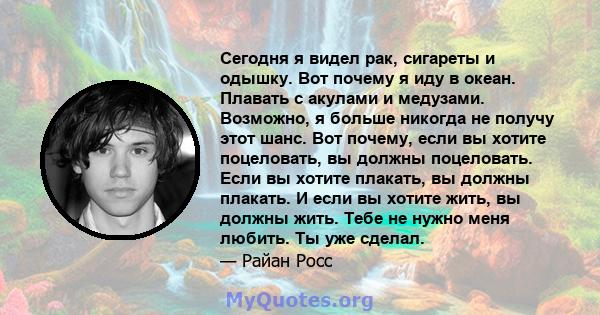 Сегодня я видел рак, сигареты и одышку. Вот почему я иду в океан. Плавать с акулами и медузами. Возможно, я больше никогда не получу этот шанс. Вот почему, если вы хотите поцеловать, вы должны поцеловать. Если вы хотите плакать, вы должны плакать. И если вы хотите жить, вы должны жить. Тебе не нужно меня любить. Ты уже сделал.
— Райан Росс

MyQuotes.org